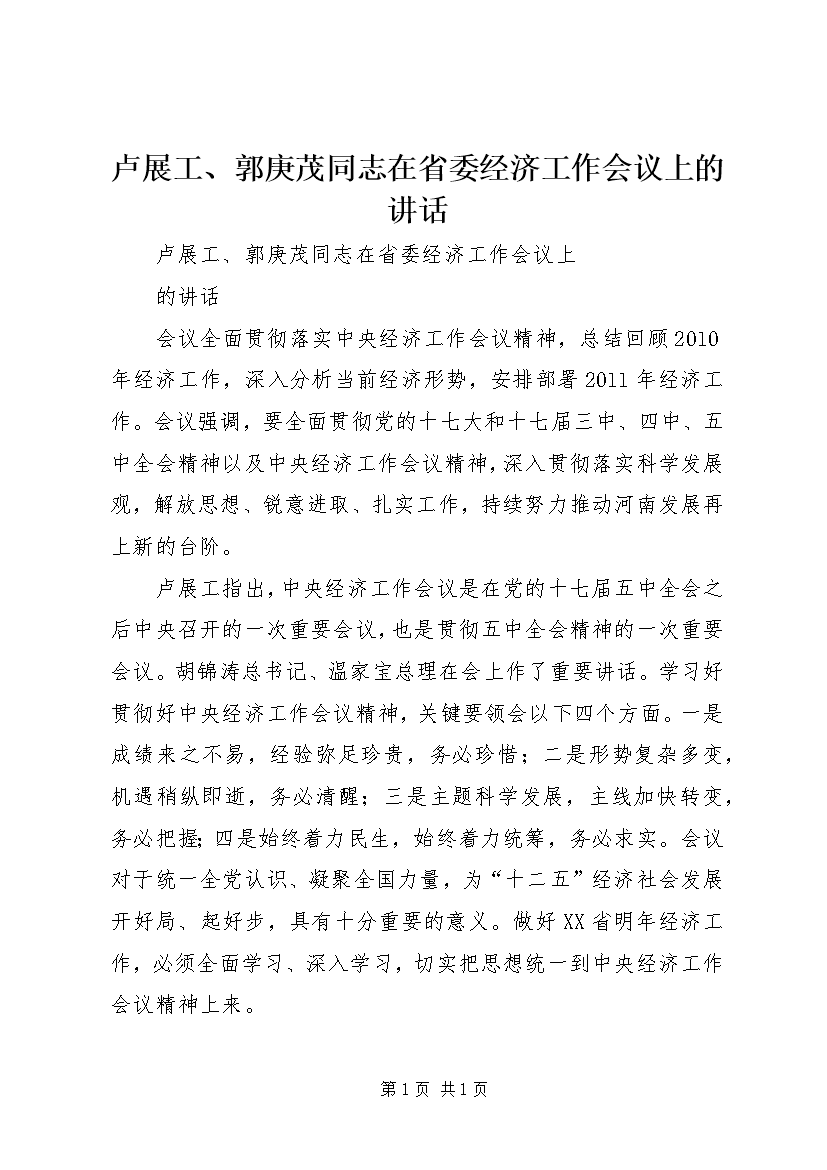 卢展工、郭庚茂同志在省委经济工作会议上的讲话

卢展工、郭庚茂同志在省委经济工作会议上

的讲话

会议全面贯彻落实中央经济工作会议精神，总结回顾2010年经济工作，深入分析当前经济形势，安排部署2011年经济工作。会议强调，要全面贯彻党的十七大和十七届三中、四中、五中全会精神以及中央经济工作会议精神，深入贯彻落实科学发展观，解放思想、锐意进取、扎实工作，持续努力推动河南发展再上新的台阶。

卢展工指出，中央经济工作会议是在党的十七届五中全会之后中央召开的一次重要会议，也是贯彻五中全会精神的一次重要会议。胡锦涛总书记、温家宝总理在会上作了重要讲话。学习好贯彻好中央经济工作会议精神，关键要领会以下四个方面。一是成绩来之不易，经验弥足珍贵，务必珍惜；二是形势复杂多变，机遇稍纵即逝，务必清醒；三是主题科学发展，主线加快转变，务必把握；四是始终着力民生，始终着力统筹，务必求实。会议对于统一全党认识、凝聚全国力量，为“十二五”经济社会发展开好局、起好步，具有十分重要的意义。做好XX省明年经济工作，必须全面学习、深入学习，切实把思想统一到中央经济工作会议精神上来。

第1页 共1页